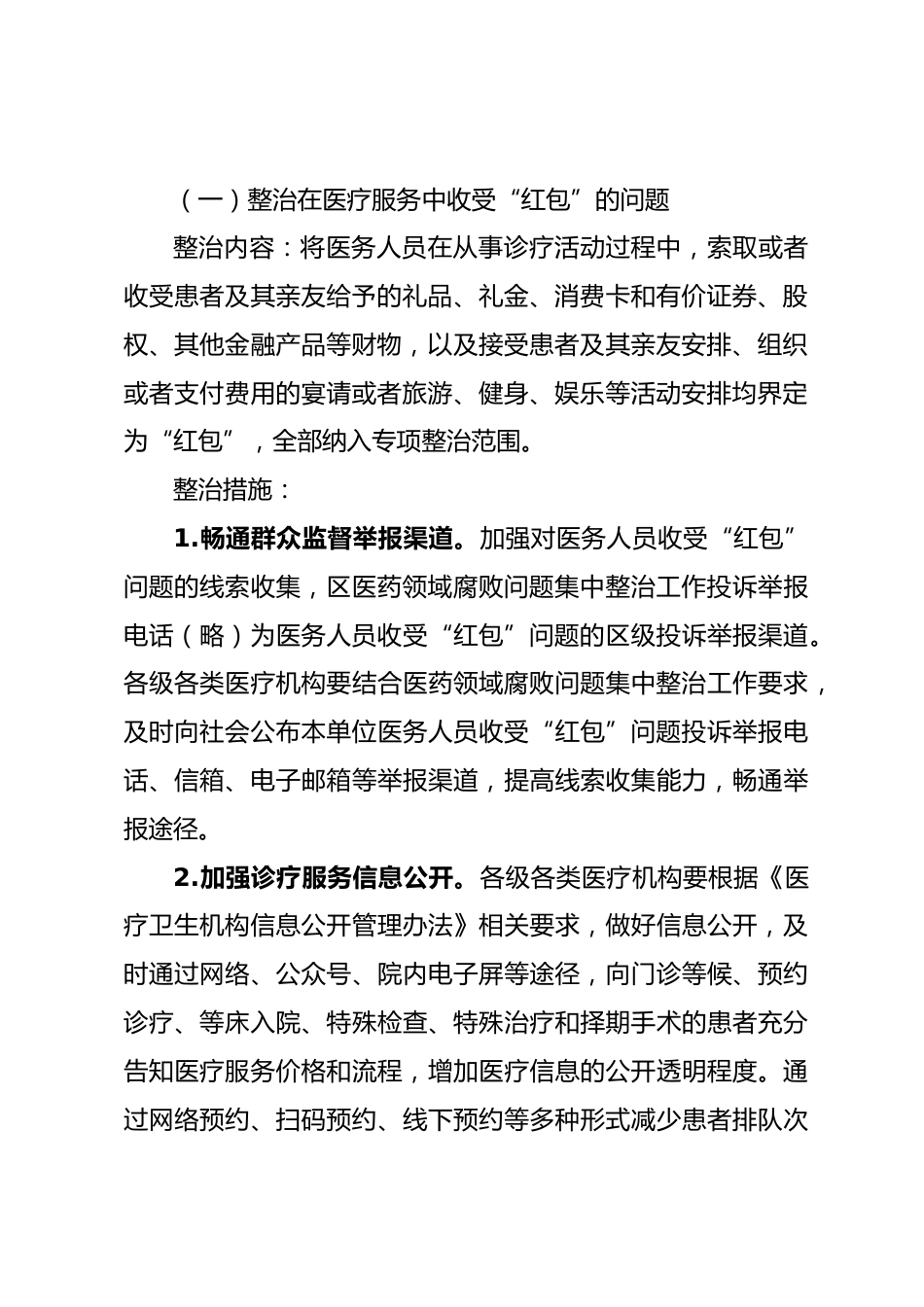 （一）整治在医疗服务中收受“红包”的问题

整治内容：将医务人员在从事诊疗活动过程中，索取或者收受患者及其亲友给予的礼品、礼金、消费卡和有价证券、股权、其他金融产品等财物，以及接受患者及其亲友安排、组织或者支付费用的宴请或者旅游、健身、娱乐等活动安排均界定为“红包”，全部纳入专项整治范围。

整治措施：

1.畅通群众监督举报渠道。加强对医务人员收受“红包”问题的线索收集，区医药领域腐败问题集中整治工作投诉举报电话（略）为医务人员收受“红包”问题的区级投诉举报渠道。各级各类医疗机构要结合医药领域腐败问题集中整治工作要求，及时向社会公布本单位医务人员收受“红包”问题投诉举报电话、信箱、电子邮箱等举报渠道，提高线索收集能力，畅通举报途径。

2.加强诊疗服务信息公开。各级各类医疗机构要根据《医疗卫生机构信息公开管理办法》相关要求，做好信息公开，及时通过网络、公众号、院内电子屏等途径，向门诊等候、预约诊疗、等床入院、特殊检查、特殊治疗和择期手术的患者充分告知医疗服务价格和流程，增加医疗信息的公开透明程度。通过网络预约、扫码预约、线下预约等多种形式减少患者排队次